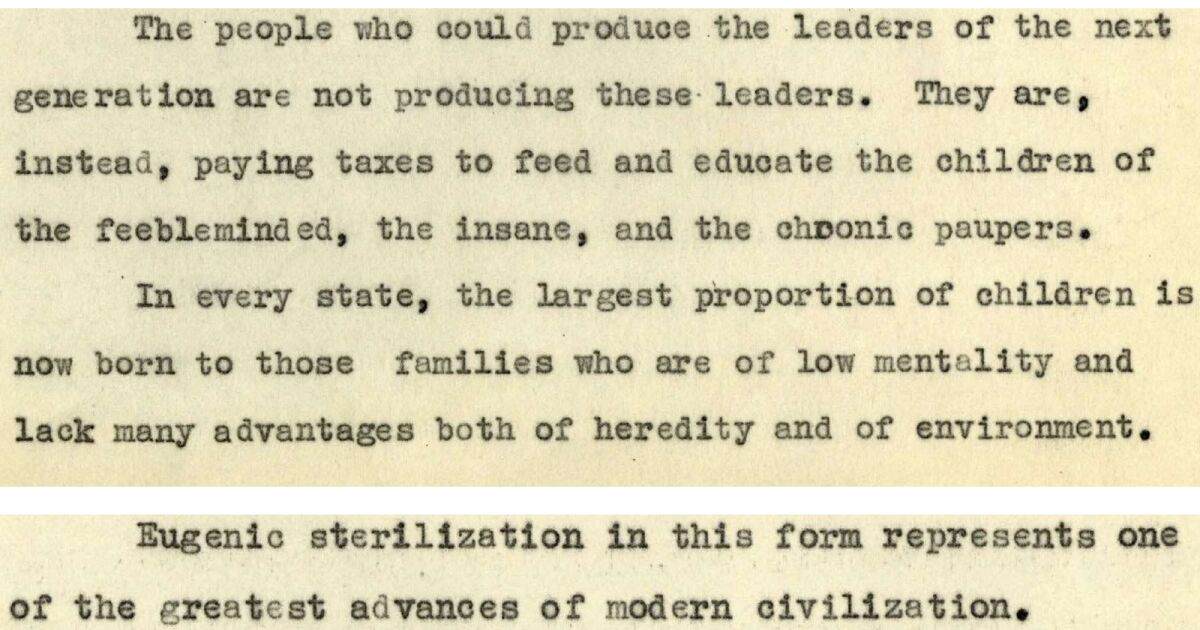 The people who could produce the leaders of the next generation are not producing these leaders. They are, instead, paying taxes to feed and educate the children of the feebleminded, the insane, and the chronic paupers.

In every state, the largest proportion of children is now born to those families who are of low mentality and lack many advantages both of heredity and of environment.

Eugenic sterilization in this form represents one of the greatest advances of modern civilization.